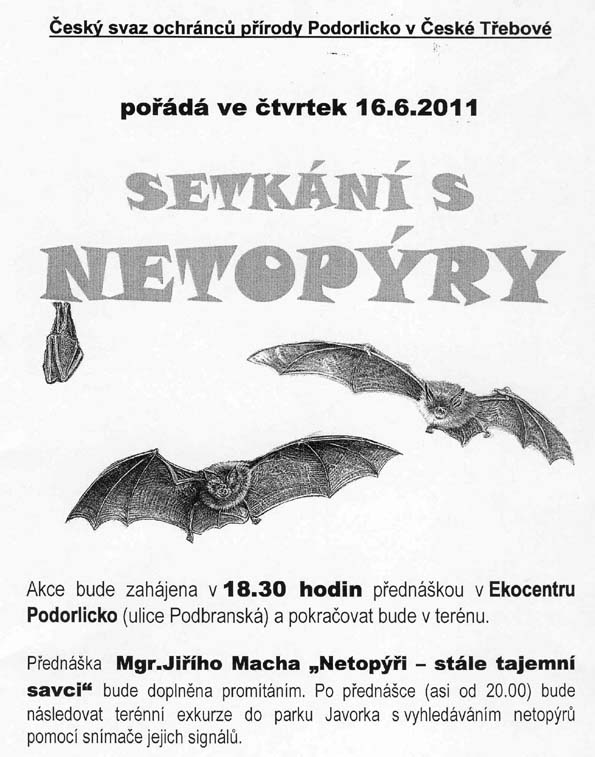 Český svaz ochránců přírody Podorlicko v České Třebové

pořádá ve čtvrtek 16.6.2011

SETKÁNÍ S NETOPÝRY

Akce bude zahájena v 18.30 hodin přednáškou v Ekocentru Podorlicko (ulice Podbranská) a pokračovat bude v terénu.

Přednáška Mgr.Jiřího Macha „Netopýři – stále tajemní savci“ bude doplněna promítáním. Po přednášce (asi od 20.00) bude následovat terénní exkurze do parku Javorka s vyhledáváním netopýrů pomocí snímače jejich signálů.